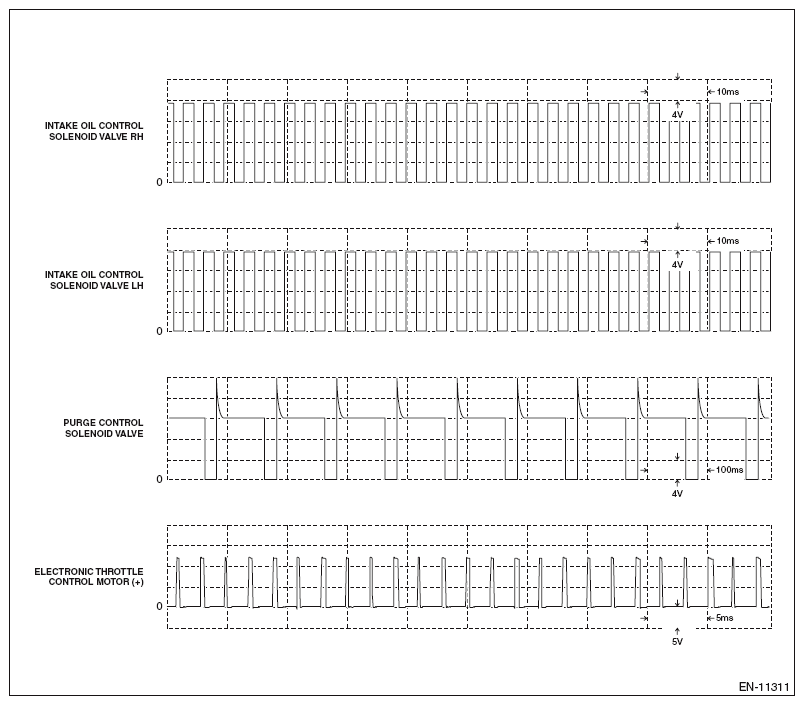 INTAKE OIL CONTROL SOLENOID VALVE RH

0

10ms

4V

INTAKE OIL CONTROL SOLENOID VALVE LH

0

10ms

4V

PURGE CONTROL SOLENOID VALVE

0

100ms

4V

ELECTRONIC THROTTLE CONTROL MOTOR (+)

0

5ms

5V

EN-11311